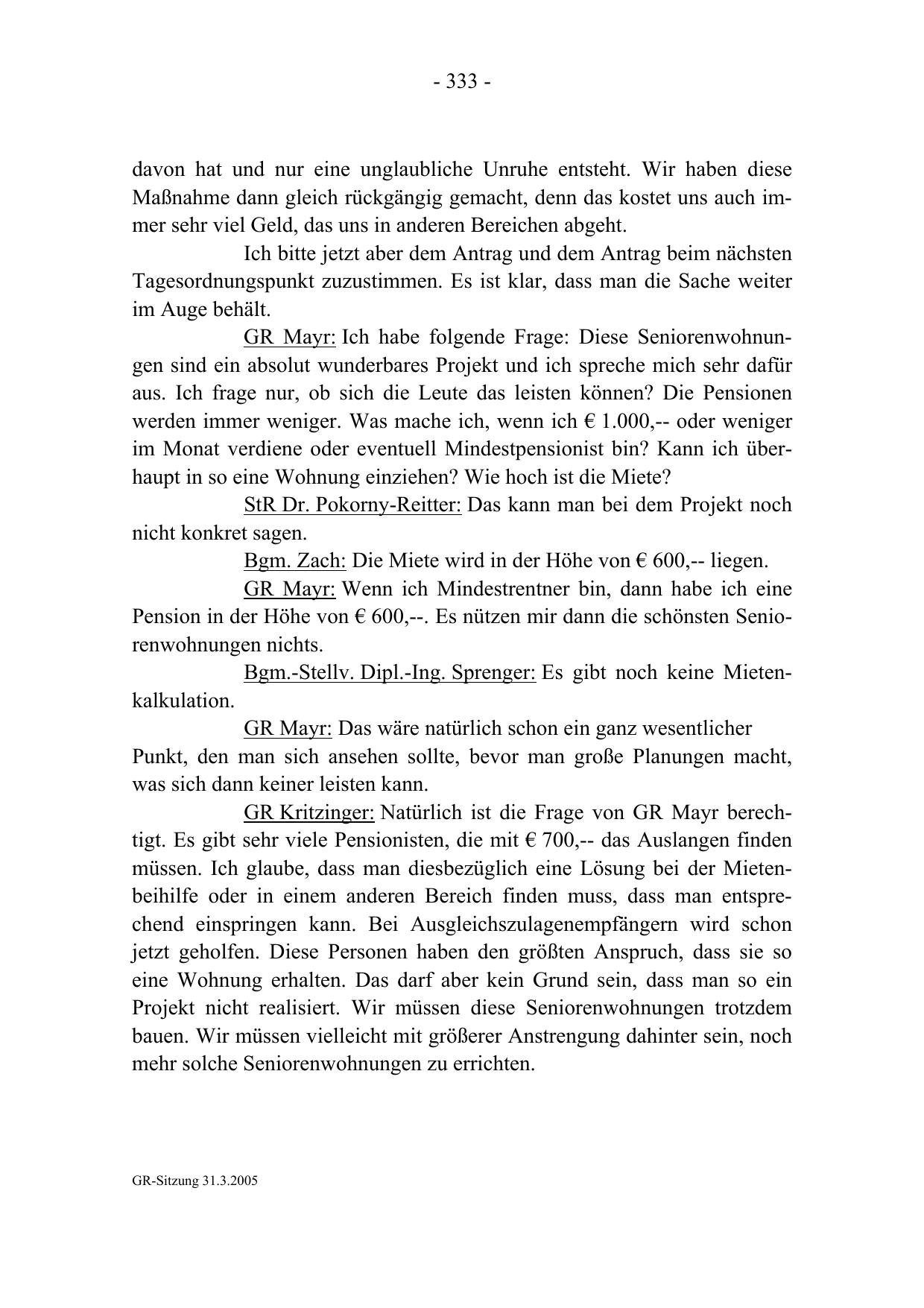 - 333 -

davon hat und nur eine unglaubliche Unruhe entsteht. Wir haben diese Maßnahme dann gleich rückgängig gemacht, denn das kostet uns auch immer sehr viel Geld, das uns in anderen Bereichen abgeht.

Ich bitte jetzt aber dem Antrag und dem Antrag beim nächsten Tagesordnungspunkt zuzustimmen. Es ist klar, dass man die Sache weiter im Auge behält.

GR Mayr: Ich habe folgende Frage: Diese Seniorenwohnungen sind ein absolut wunderbares Projekt und ich spreche mich sehr dafür aus. Ich frage nur, ob sich die Leute das leisten können? Die Pensionen werden immer weniger. Was mache ich, wenn ich € 1.000,-- oder weniger im Monat verdiene oder eventuell Mindestpensionist bin? Kann ich überhaupt in so eine Wohnung einziehen? Wie hoch ist die Miete?

StR Dr. Pokorny-Reitter: Das kann man bei dem Projekt noch nicht konkret sagen.

Bgm. Zach: Die Miete wird in der Höhe von € 600,-- liegen.

GR Mayr: Wenn ich Mindestrentner bin, dann habe ich eine Pension in der Höhe von € 600,--. Es nützen mir dann die schönsten Seniorenwohnungen nichts.

Bgm.-Stellv. Dipl.-Ing. Sprenger: Es gibt noch keine Mietenkalkulation.

GR Mayr: Das wäre natürlich schon ein ganz wesentlicher Punkt, den man sich ansehen sollte, bevor man große Planungen macht, was sich dann keiner leisten kann.

GR Kritzinger: Natürlich ist die Frage von GR Mayr berechtigt. Es gibt sehr viele Pensionisten, die mit € 700,-- das Auslangen finden müssen. Ich glaube, dass man diesbezüglich eine Lösung bei der Mietenbeihilfe oder in einem anderen Bereich finden muss, dass man entsprechend einspringen kann. Bei Ausgleichszulagenempfängern wird schon jetzt geholfen. Diese Personen haben den größten Anspruch, dass sie so eine Wohnung erhalten. Das darf aber kein Grund sein, dass man so ein Projekt nicht realisiert. Wir müssen diese Seniorenwohnungen trotzdem bauen. Wir müssen vielleicht mit größerer Anstrengung dahinter sein, noch mehr solche Seniorenwohnungen zu errichten.

GR-Sitzung 31.3.2005